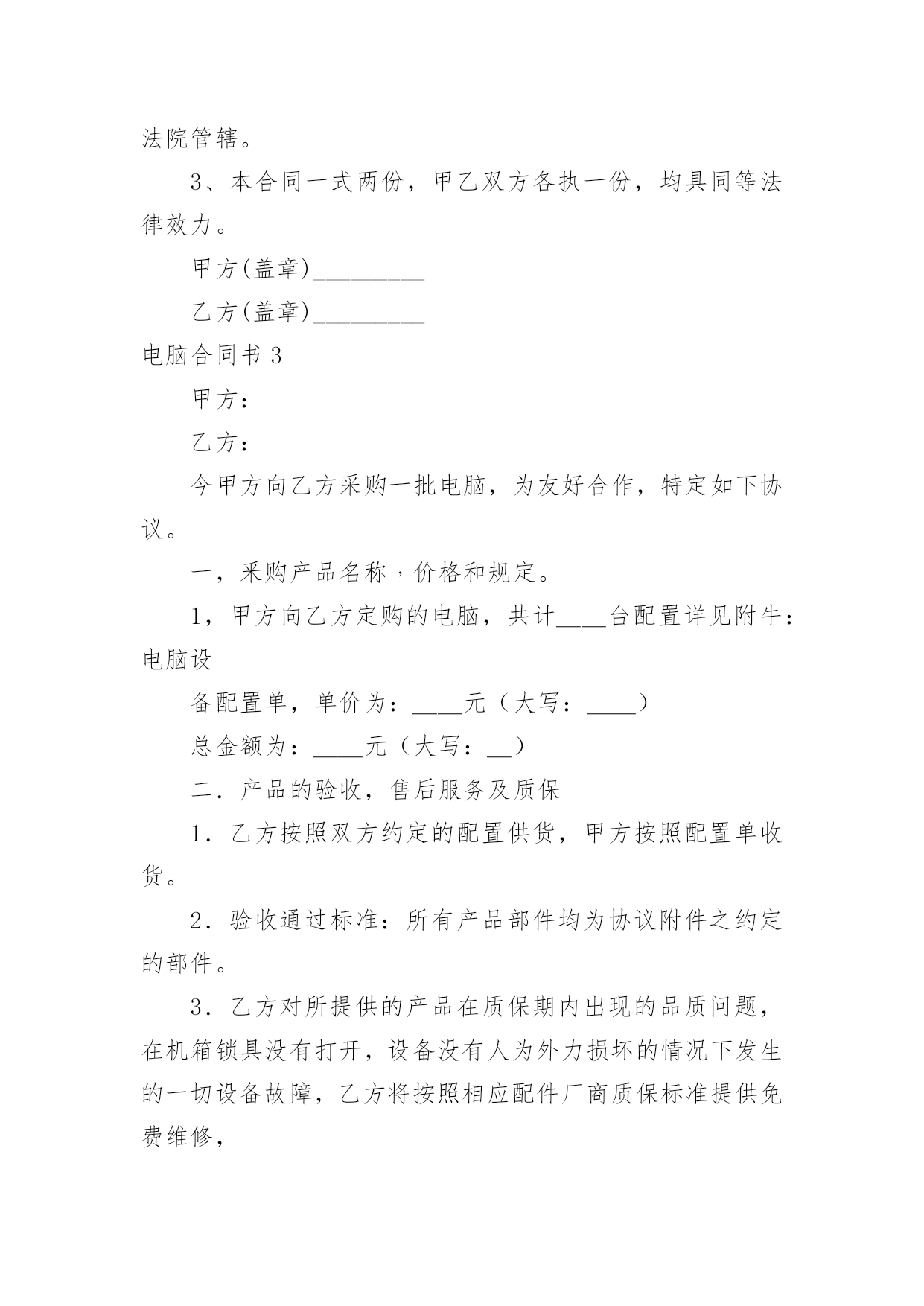 法院管辖。

3、本合同一式两份，甲乙双方各执一份，均具同等法律效力。

甲方(盖章)_________

乙方(盖章)_________

电脑合同书 3

甲方：

乙方：

今甲方向乙方采购一批电脑，为友好合作，特定如下协议。

一，采购产品名称，价格和规定。

1，甲方向乙方定购的电脑，共计____台配置详见附牛：电脑设

备配置单，单价为：____元（大写：____）

总金额为：____元（大写：__）

二．产品的验收，售后服务及质保

1．乙方按照双方约定的配置供货，甲方按照配置单收货。

2．验收通过标准：所有产品部件均为协议附件之约定的部件。

3．乙方对所提供的产品在质保期内出现的品质问题，在机箱锁具没有打开，设备没有人为外力损坏的情况下发生的一切设备故障，乙方将按照相应配件厂商质保标准提供免费维修，